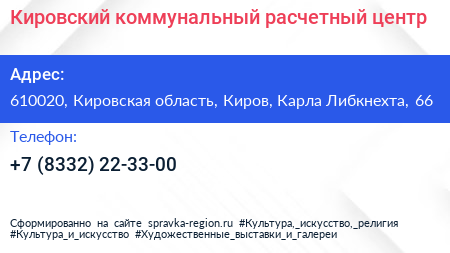 Кировский коммунальный расчетный центр

Адрес:

610020, Кировская область, Киров, Карла Либкнехта, 66

Телефон:

+7 (8332) 22-33-00

Сформированно на сайте spravka-region.ru #Культура,_искусство,_религия #Культура_и_искусство #Художественные_выставки_и_галереи